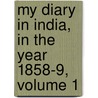 my diary in india, in the year 1858-9, volume 1